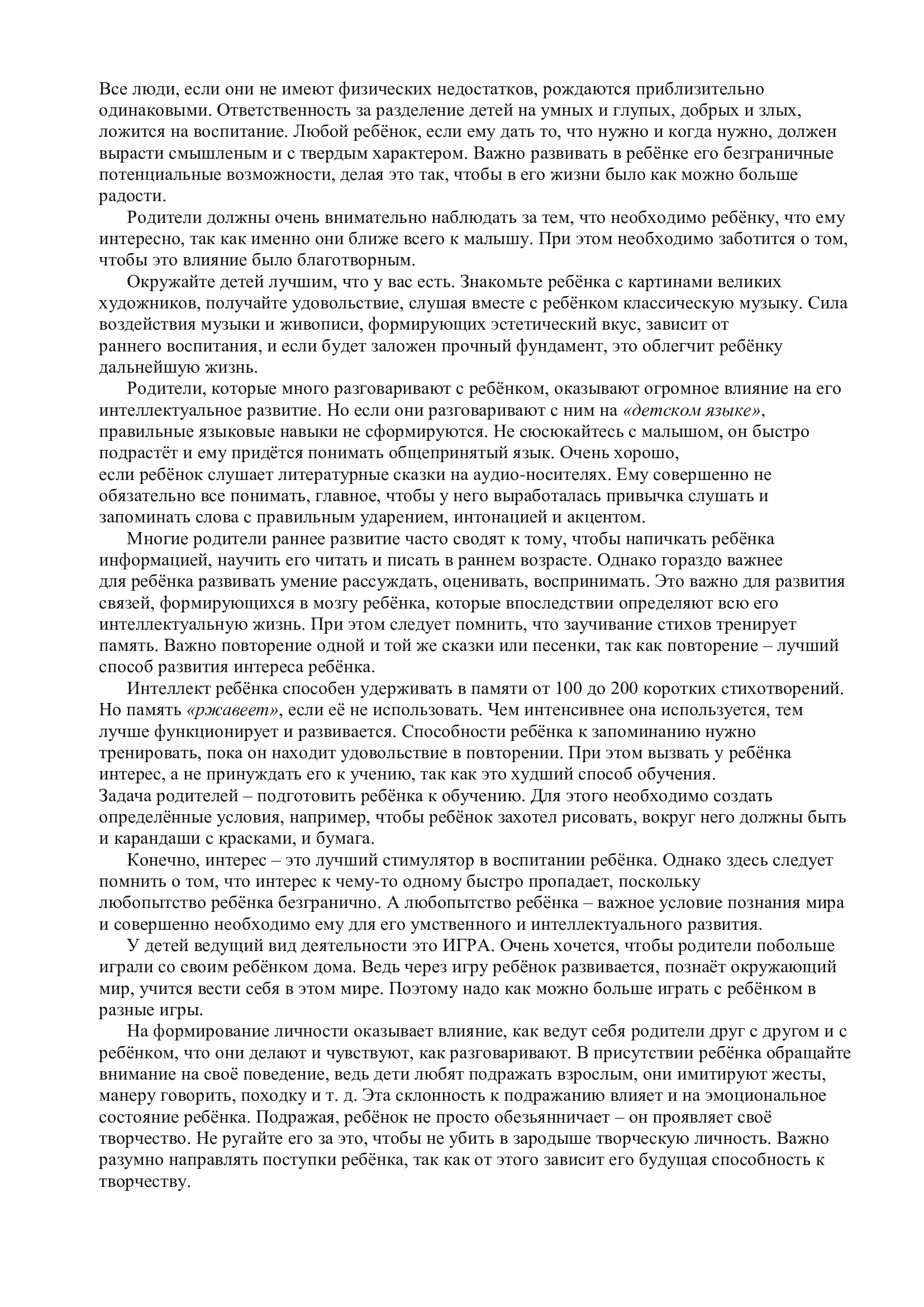 Все люди, если они не имеют физических недостатков, рождаются приблизительно одинаковыми. Ответственность за разделение детей на умных и глупых, добрых и злых, ложится на воспитание. Любой ребёнок, если ему дать то, что нужно и когда нужно, должен вырасти смышленым и с твердым характером. Важно развивать в ребёнке его безграничные потенциальные возможности, делая это так, чтобы в его жизни было как можно больше радости.

Родители должны очень внимательно наблюдать за тем, что необходимо ребёнку, что ему интересно, так как именно они ближе всего к малышу. При этом необходимо заботится о том, чтобы это влияние было благотворным.

Окружайте детей лучшим, что у вас есть. Знакомьте ребёнка с картинами великих художников, получайте удовольствие, слушая вместе с ребёнком классическую музыку. Сила воздействия музыки и живописи, формирующих эстетический вкус, зависит от раннего воспитания, и если будет заложен прочный фундамент, это облегчит ребёнку дальнейшую жизнь.

Родители, которые много разговаривают с ребёнком, оказывают огромное влияние на его интеллектуальное развитие. Но если они разговаривают с ним на «детском языке», правильные языковые навыки не сформируются. Не сюсюкайтесь с малышом, он быстро подрастёт и ему придётся понимать общепринятый язык. Очень хорошо, если ребёнок слушает литературные сказки на аудио-носителях. Ему совершенно не обязательно все понимать, главное, чтобы у него выработалась привычка слушать и запоминать слова с правильным ударением, интонацией и акцентом.

Многие родители раннее развитие часто сводят к тому, чтобы напичкать ребёнка информацией, научить его читать и писать в раннем возрасте. Однако гораздо важнее для ребёнка развивать умение рассуждать, оценивать, воспринимать. Это важно для развития связей, формирующихся в мозгу ребёнка, которые впоследствии определяют всю его интеллектуальную жизнь. При этом следует помнить, что заучивание стихов тренирует память. Важно повторение одной и той же сказки или песенки, так как повторение – лучший способ развития интереса ребёнка.

Интеллект ребёнка способен удерживать в памяти от 100 до 200 коротких стихотворений. Но память «ржавеет», если её не использовать. Чем интенсивнее она используется, тем лучше функционирует и развивается. Способности ребёнка к запоминанию нужно тренировать, пока он находит удовольствие в повторении. При этом вызвать у ребёнка интерес, а не принуждать его к учению, так как это худший способ обучения. Задача родителей – подготовить ребёнка к обучению. Для этого необходимо создать определённые условия, например, чтобы ребёнок захотел рисовать, вокруг него должны быть и карандаши с красками, и бумага.

Конечно, интерес – это лучший стимулятор в воспитании ребёнка. Однако здесь следует помнить о том, что интерес к чему-то одному быстро пропадает, поскольку любопытство ребёнка безгранично. А любопытство ребёнка – важное условие познания мира и совершенно необходимо ему для его умственного и интеллектуального развития.

У детей ведущий вид деятельности это ИГРА. Очень хочется, чтобы родители побольше играли со своим ребёнком дома. Ведь через игру ребёнок развивается, познаёт окружающий мир, учится вести себя в этом мире. Поэтому надо как можно больше играть с ребёнком в разные игры.

На формирование личности оказывает влияние, как ведут себя родители друг с другом и с ребёнком, что они делают и чувствуют, как разговаривают. В присутствии ребёнка обращайте внимание на своё поведение, ведь дети любят подражать взрослым, они имитируют жесты, манеру говорить, походку и т. д. Эта склонность к подражанию влияет и на эмоциональное состояние ребёнка. Подражая, ребёнок не просто обезьянничает – он проявляет своё творчество. Не ругайте его за это, чтобы не убить в зародыше творческую личность. Важно разумно направлять поступки ребёнка, так как от этого зависит его будущая способность к творчеству.